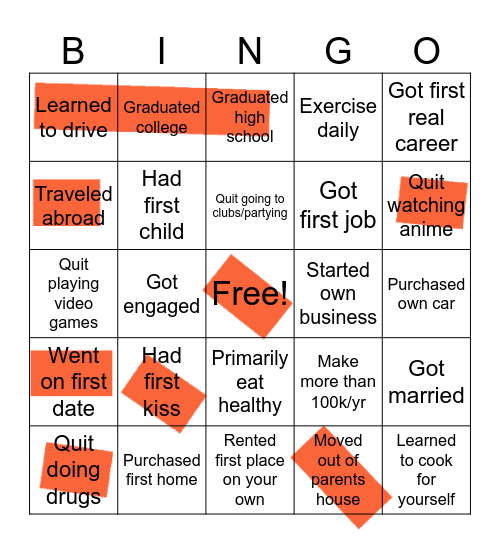 | B | I | N | G | O |
|---|---|---|---|---|
| Learned to drive | Graduated college | Graduated high school | Exercise daily | Got first real career |
| Traveled abroad | Had first child | Quit going to clubs/partying | Got first job | Quit watching anime |
| Quit playing video games | Got engaged | Free! | Started own business | Purchased own car |
| Went on first date | Had first kiss | Primarily eat healthy | Make more than 100k/yr | Got married |
| Quit doing drugs | Purchased first home | Rented first place on your own | Moved out of parents house | Learned to cook for yourself |